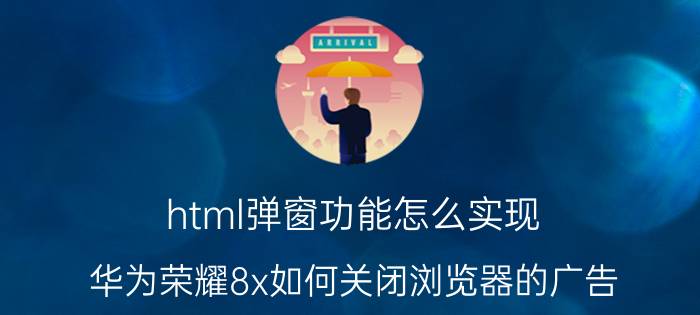 ARRIVAL

html弹窗功能怎么实现

华为荣耀8x如何关闭浏览器的广告